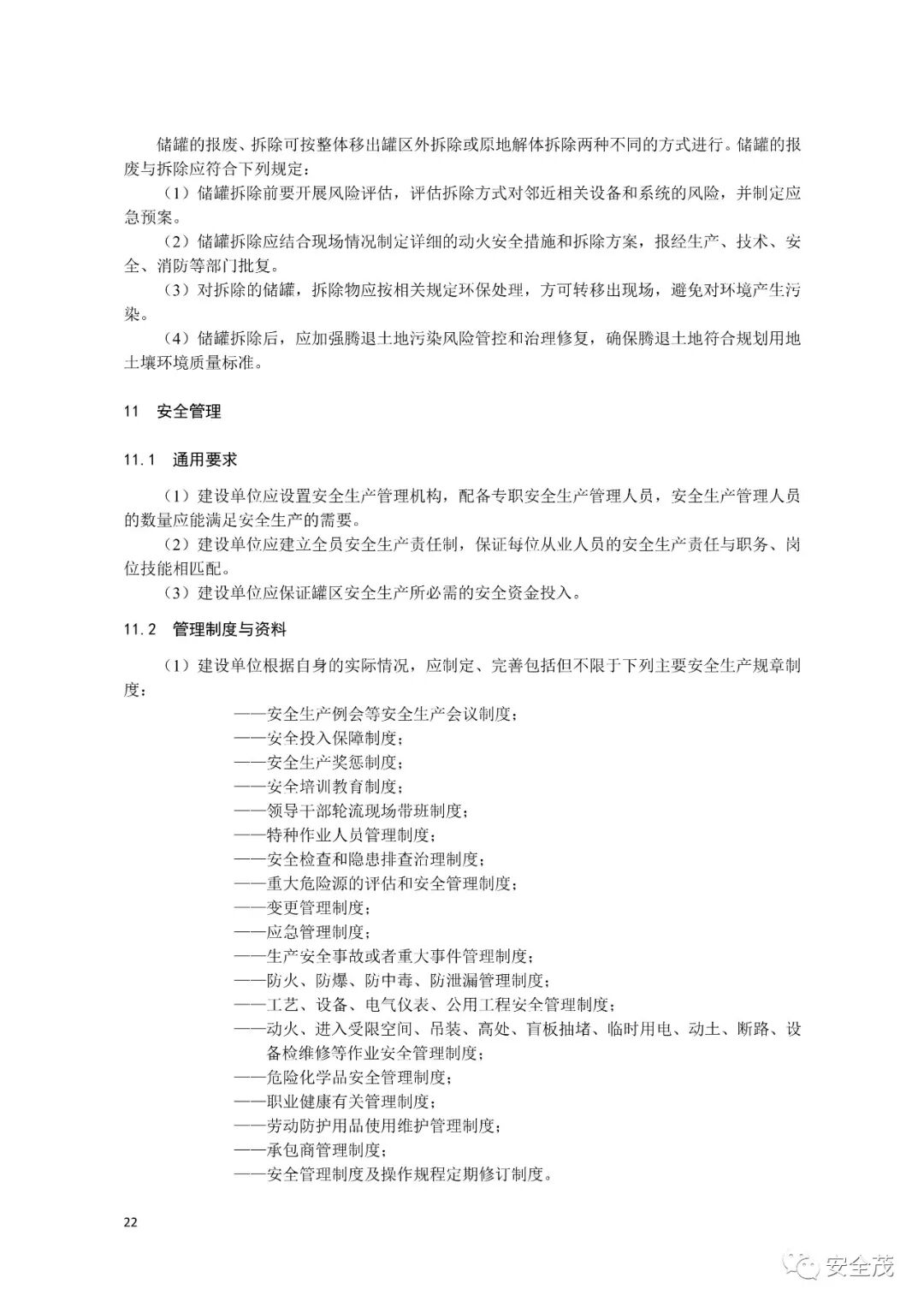 储罐的报废、拆除可按整体移出罐区外拆除或原地解体拆除两种不同的方式进行。储罐的报废与拆除应符合下列规定：

（1）储罐拆除前要开展风险评估，评估拆除方式对邻近相关设备和系统的风险，并制定应急预案。

（2）储罐拆除应结合现场情况制定详细的动火安全措施和拆除方案，报经生产、技术、安全、消防等部门批复。

（3）对拆除的储罐，拆除物应按相关规定环保处理，方可转移出现场，避免对环境产生污染。

（4）储罐拆除后，应加强腾退土地污染风险管控和治理修复，确保腾退土地符合规划用地土壤环境质量标准。

11　安全管理

11.1　通用要求

（1）建设单位应设置安全生产管理机构，配备专职安全生产管理人员，安全生产管理人员的数量应能满足安全生产的需要。

（2）建设单位应建立全员安全生产责任制，保证每位从业人员的安全生产责任与职务、岗位技能相匹配。

（3）建设单位应保证罐区安全生产所必需的安全资金投入。

11.2　管理制度与资料

（1）建设单位根据自身的实际情况，应制定、完善包括但不限于下列主要安全生产规章制度：

——安全生产例会等安全生产会议制度；
——安全投入保障制度；
——安全生产奖惩制度；
——安全培训教育制度；
——领导干部轮流现场带班制度；
——特种作业人员管理制度；
——安全检查和隐患排查治理制度；
——重大危险源的评估和安全管理制度；
——变更管理制度；
——应急管理制度；
——生产安全事故或者重大事件管理制度；
——防火、防爆、防中毒、防泄漏管理制度；
——工艺、设备、电气仪表、公用工程安全管理制度；
——动火、进入受限空间、吊装、高处、盲板抽堵、临时用电、动土、断路、设备检维修等作业安全管理制度；
——危险化学品安全管理制度；
——职业健康有关管理制度；
——劳动防护用品使用维护管理制度；
——承包商管理制度；
——安全管理制度及操作规程定期修订制度。

22

安全茂